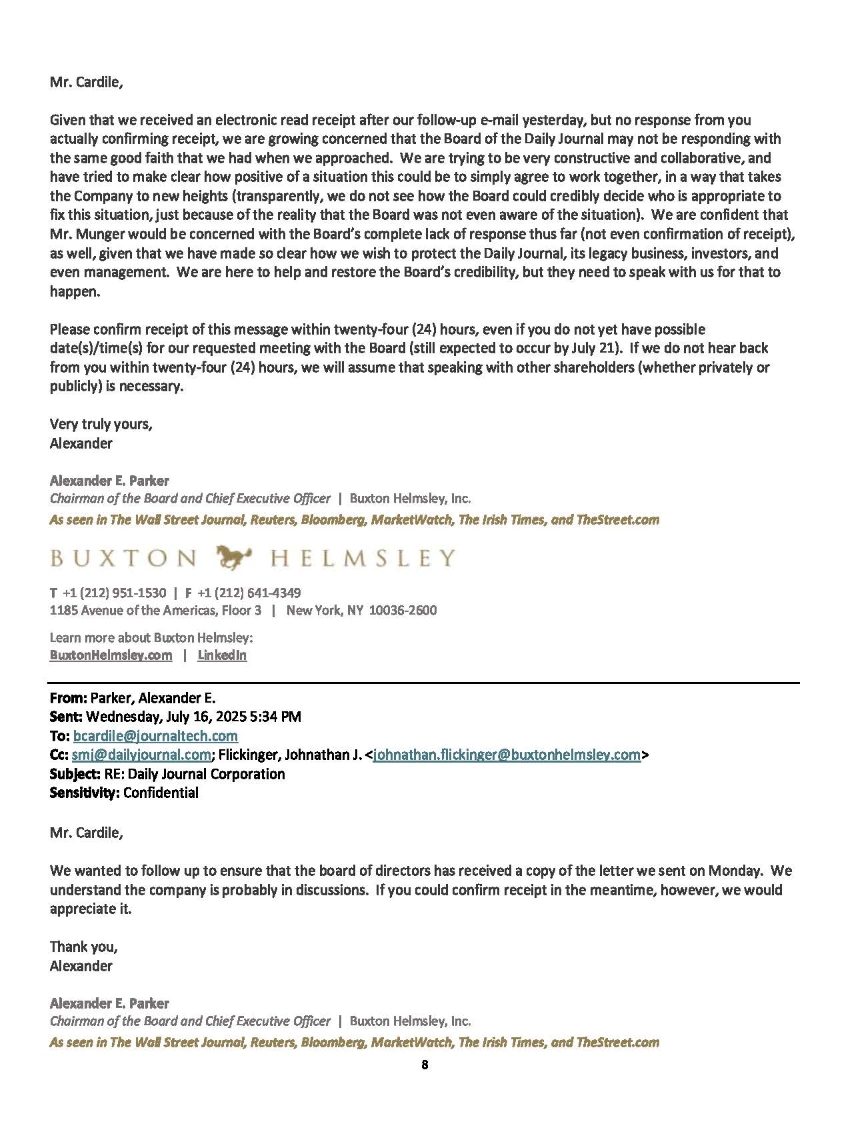 Mr. Cardile,

Given that we received an electronic read receipt after our follow-up e-mail yesterday, but no response from you actually confirming receipt, we are growing concerned that the Board of the Daily Journal may not be responding with the same good faith that we had when we approached. We are trying to be very constructive and collaborative, and have tried to make clear how positive of a situation this could be to simply agree to work together, in a way that takes the Company to new heights (transparently, we do not see how the Board could credibly decide who is appropriate to fix this situation, just because of the reality that the Board was not even aware of the situation). We are confident that Mr. Munger would be concerned with the Board's complete lack of response thus far (not even confirmation of receipt), as well, given that we have made so clear how we wish to protect the Daily Journal, its legacy business, investors, and even management. We are here to help and restore the Board's credibility, but they need to speak with us for that to happen.

Please confirm receipt of this message within twenty-four (24) hours, even if you do not yet have possible date(s)/time(s) for our requested meeting with the Board (still expected to occur by July 21). If we do not hear back from you within twenty-four (24) hours, we will assume that speaking with other shareholders (whether privately or publicly) is necessary.

Very truly yours,
Alexander

Alexander E. Parker
Chairman of the Board and Chief Executive Officer | Buxton Helmsley, Inc.
As seen in The Wall Street Journal, Reuters, Bloomberg, MarketWatch, The Irish Times, and TheStreet.com

BUXTON HELMSLEY

T +1 (212) 951-1530 | F +1 (212) 641-4349
1185 Avenue of the Americas, Floor 3 | New York, NY 10036-2600

Learn more about Buxton Helmsley:
BuxtonHelmsley.com | LinkedIn

From: Parker, Alexander E.
Sent: Wednesday, July 16, 2025 5:34 PM
To: bcardile@journaltech.com
Cc: smj@dailyjournal.com; Flickinger, Johnathan J. <johnathan.flickinger@buxtonhelmsley.com>
Subject: RE: Daily Journal Corporation
Sensitivity: Confidential

Mr. Cardile,

We wanted to follow up to ensure that the board of directors has received a copy of the letter we sent on Monday. We understand the company is probably in discussions. If you could confirm receipt in the meantime, however, we would appreciate it.

Thank you,
Alexander

Alexander E. Parker
Chairman of the Board and Chief Executive Officer | Buxton Helmsley, Inc.
As seen in The Wall Street Journal, Reuters, Bloomberg, MarketWatch, The Irish Times, and TheStreet.com

8